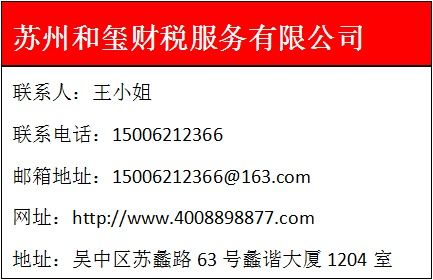 苏州和玺财税服务有限公司

联系人：王小姐

联系电话：15006212366

邮箱地址：15006212366@163.com

网址：http://www.4008898877.com

地址：吴中区苏蠡路 63 号蠡谐大厦 1204 室